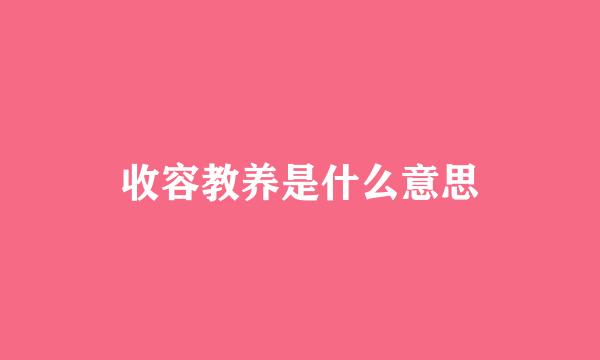 收容教养是什么意思